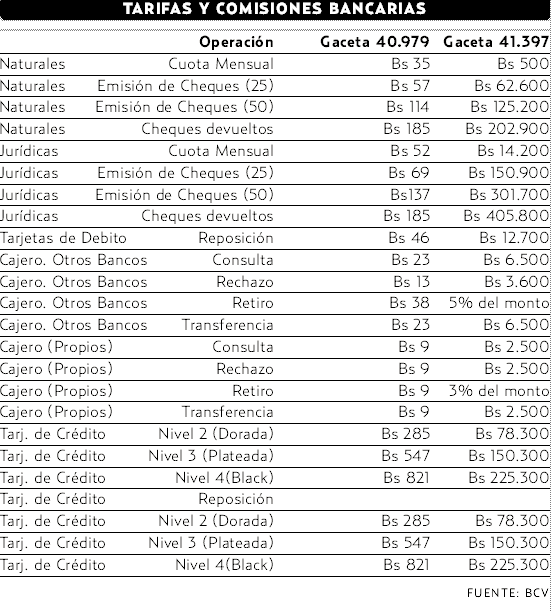 TARIFAS Y COMISIONES BANCARIAS

| | Operación | Gaceta 40.979 | Gaceta 41.397 |
|---|---|---|---|
| Naturales | Cuota Mensual | Bs 35 | Bs 500 |
| Naturales | Emisión de Cheques (25) | Bs 57 | Bs 62.600 |
| Naturales | Emisión de Cheques (50) | Bs 114 | Bs 125.200 |
| Naturales | Cheques devueltos | Bs 185 | Bs 202.900 |
| Jurídicas | Cuota Mensual | Bs 52 | Bs 14.200 |
| Jurídicas | Emisión de Cheques (25) | Bs 69 | Bs 150.900 |
| Jurídicas | Emisión de Cheques (50) | Bs137 | Bs 301.700 |
| Jurídicas | Cheques devueltos | Bs 185 | Bs 405.800 |
| Tarjetas de Debito | Reposición | Bs 46 | Bs 12.700 |
| Cajero. Otros Bancos | Consulta | Bs 23 | Bs 6.500 |
| Cajero. Otros Bancos | Rechazo | Bs 13 | Bs 3.600 |
| Cajero. Otros Bancos | Retiro | Bs 38 | 5% del monto |
| Cajero. Otros Bancos | Transferencia | Bs 23 | Bs 6.500 |
| Cajero (Propios) | Consulta | Bs 9 | Bs 2.500 |
| Cajero (Propios) | Rechazo | Bs 9 | Bs 2.500 |
| Cajero (Propios) | Retiro | Bs 9 | 3% del monto |
| Cajero (Propios) | Transferencia | Bs 9 | Bs 2.500 |
| Tarj. de Crédito | Nivel 2 (Dorada) | Bs 285 | Bs 78.300 |
| Tarj. de Crédito | Nivel 3 (Plateada) | Bs 547 | Bs 150.300 |
| Tarj. de Crédito | Nivel 4(Black) | Bs 821 | Bs 225.300 |
| Tarj. de Crédito | Reposición | | |
| Tarj. de Crédito | Nivel 2 (Dorada) | Bs 285 | Bs 78.300 |
| Tarj. de Crédito | Nivel 3 (Plateada) | Bs 547 | Bs 150.300 |
| Tarj. de Crédito | Nivel 4(Black) | Bs 821 | Bs 225.300 |

FUENTE: BCV